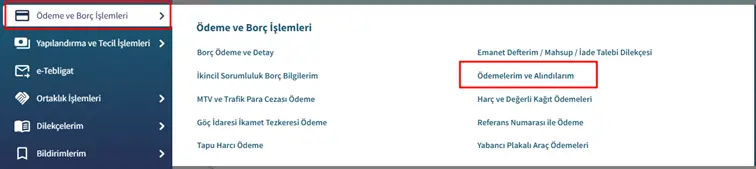 Ödeme ve Borç İşlemleri
Yapılandırma ve Tecil İşlemleri
e-Tebligat
Ortaklık İşlemleri
Dilekçelerim
Bildirimlerim

Ödeme ve Borç İşlemleri

Borç Ödeme ve Detay
İkincil Sorumluluk Borç Bilgilerim
MTV ve Trafik Para Cezası Ödeme
Göç İdaresi İkamet Tezkeresi Ödeme
Tapu Harcı Ödeme

Emanet Defterim / Mahsup / İade Talebi Dilekçesi
Ödemelerim ve Alındılarım
Harç ve Değerli Kağıt Ödemeleri
Referans Numarası ile Ödeme
Yabancı Plakalı Araç Ödemeleri